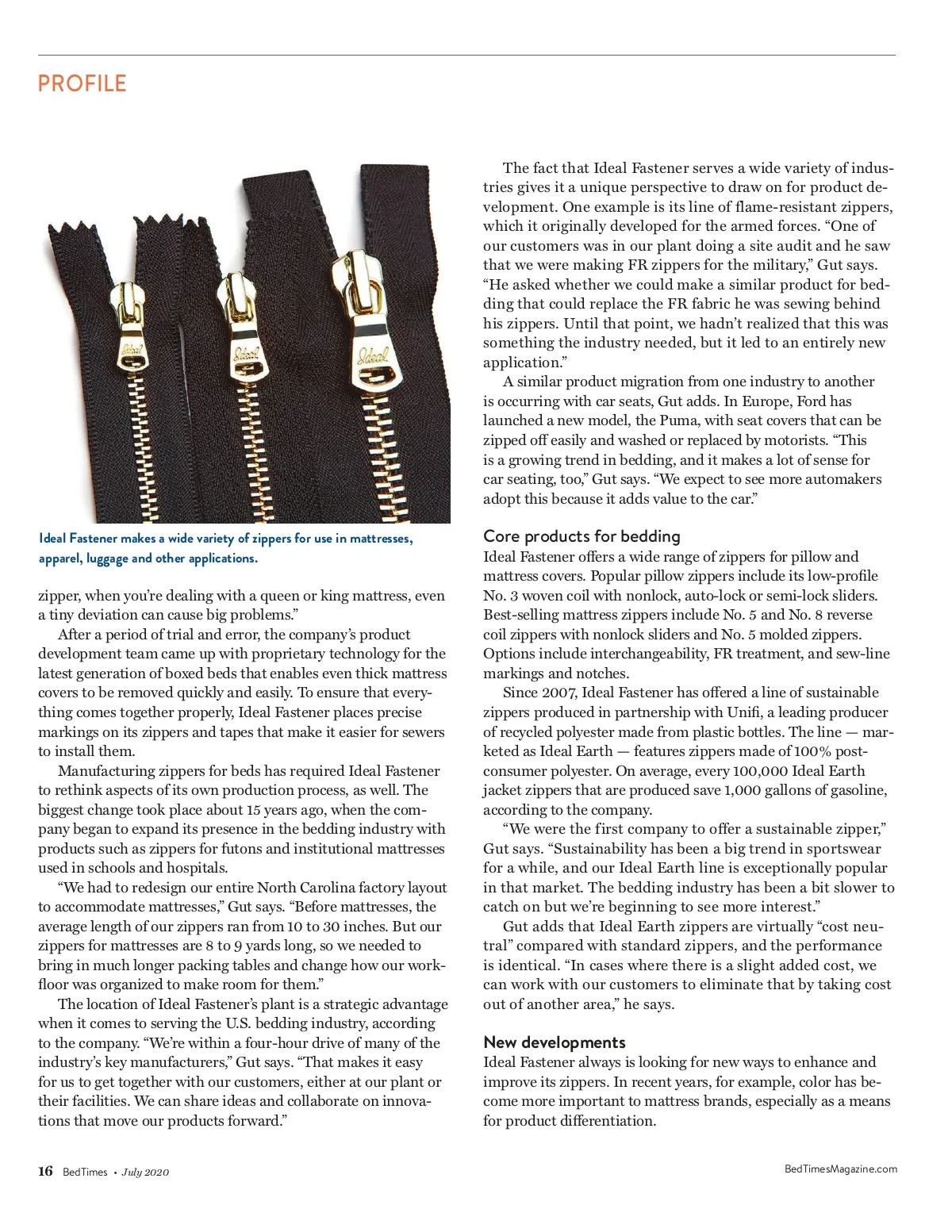 PROFILE

Ideal Ideal Ideal

Ideal Fastener makes a wide variety of zippers for use in mattresses, apparel, luggage and other applications.

zipper, when you're dealing with a queen or king mattress, even a tiny deviation can cause big problems."

After a period of trial and error, the company's product development team came up with proprietary technology for the latest generation of boxed beds that enables even thick mattress covers to be removed quickly and easily. To ensure that everything comes together properly, Ideal Fastener places precise markings on its zippers and tapes that make it easier for sewers to install them.

Manufacturing zippers for beds has required Ideal Fastener to rethink aspects of its own production process, as well. The biggest change took place about 15 years ago, when the company began to expand its presence in the bedding industry with products such as zippers for futons and institutional mattresses used in schools and hospitals.

"We had to redesign our entire North Carolina factory layout to accommodate mattresses," Gut says. "Before mattresses, the average length of our zippers ran from 10 to 30 inches. But our zippers for mattresses are 8 to 9 yards long, so we needed to bring in much longer packing tables and change how our workfloor was organized to make room for them."

The location of Ideal Fastener's plant is a strategic advantage when it comes to serving the U.S. bedding industry, according to the company. "We're within a four-hour drive of many of the industry's key manufacturers," Gut says. "That makes it easy for us to get together with our customers, either at our plant or their facilities. We can share ideas and collaborate on innovations that move our products forward."

The fact that Ideal Fastener serves a wide variety of industries gives it a unique perspective to draw on for product development. One example is its line of flame-resistant zippers, which it originally developed for the armed forces. "One of our customers was in our plant doing a site audit and he saw that we were making FR zippers for the military," Gut says. "He asked whether we could make a similar product for bedding that could replace the FR fabric he was sewing behind his zippers. Until that point, we hadn't realized that this was something the industry needed, but it led to an entirely new application."

A similar product migration from one industry to another is occurring with car seats, Gut adds. In Europe, Ford has launched a new model, the Puma, with seat covers that can be zipped off easily and washed or replaced by motorists. "This is a growing trend in bedding, and it makes a lot of sense for car seating, too," Gut says. "We expect to see more automakers adopt this because it adds value to the car."

Core products for bedding
Ideal Fastener offers a wide range of zippers for pillow and mattress covers. Popular pillow zippers include its low-profile No. 3 woven coil with nonlock, auto-lock or semi-lock sliders. Best-selling mattress zippers include No. 5 and No. 8 reverse coil zippers with nonlock sliders and No. 5 molded zippers. Options include interchangeability, FR treatment, and sew-line markings and notches.

Since 2007, Ideal Fastener has offered a line of sustainable zippers produced in partnership with Unifi, a leading producer of recycled polyester made from plastic bottles. The line — marketed as Ideal Earth — features zippers made of 100% post-consumer polyester. On average, every 100,000 Ideal Earth jacket zippers that are produced save 1,000 gallons of gasoline, according to the company.

"We were the first company to offer a sustainable zipper," Gut says. "Sustainability has been a big trend in sportswear for a while, and our Ideal Earth line is exceptionally popular in that market. The bedding industry has been a bit slower to catch on but we're beginning to see more interest."

Gut adds that Ideal Earth zippers are virtually "cost neutral" compared with standard zippers, and the performance is identical. "In cases where there is a slight added cost, we can work with our customers to eliminate that by taking cost out of another area," he says.

New developments
Ideal Fastener always is looking for new ways to enhance and improve its zippers. In recent years, for example, color has become more important to mattress brands, especially as a means for product differentiation.

16 BedTimes • July 2020

BedTimesMagazine.com